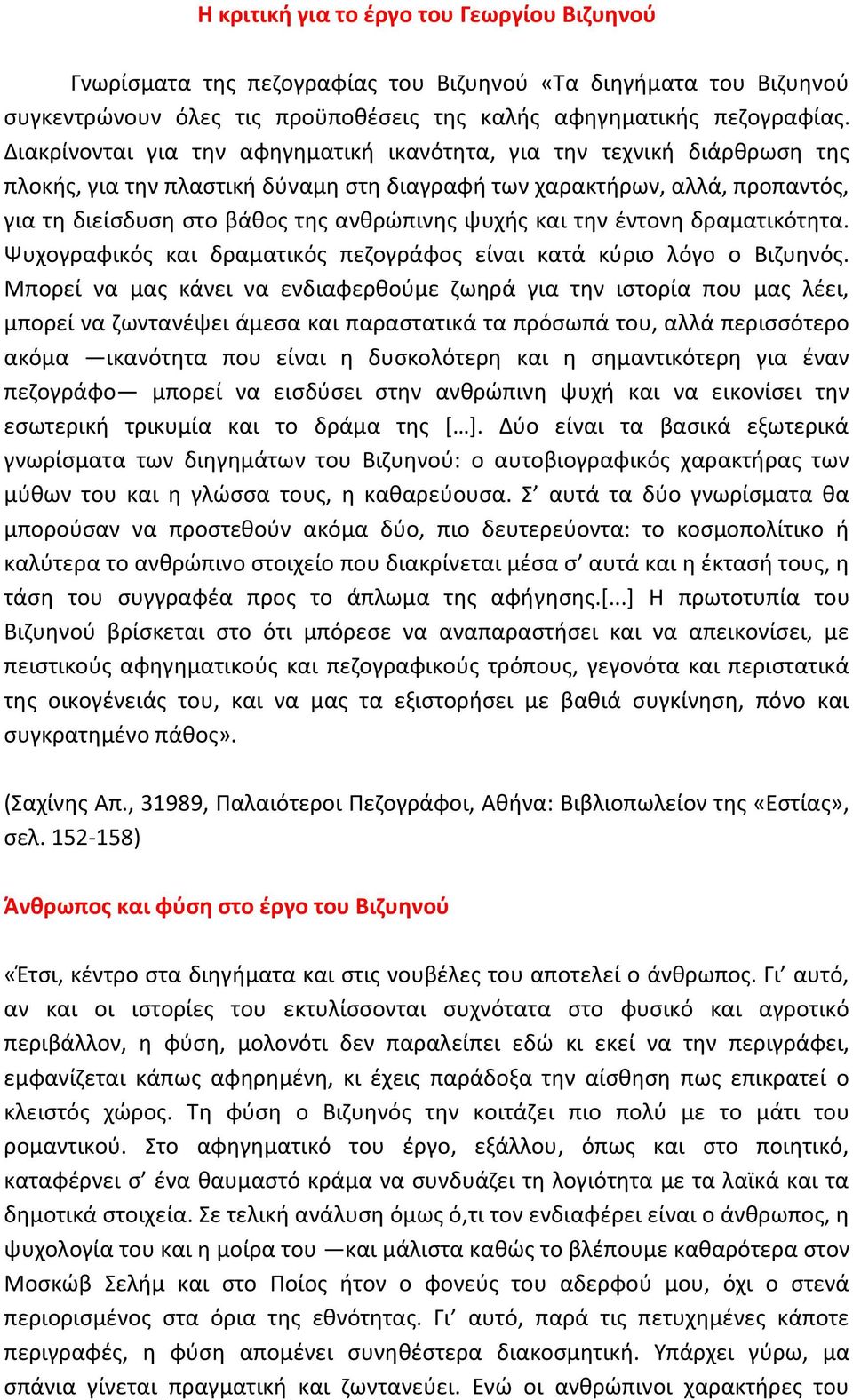 Η κριτική για το έργο του Γεωργίου Βιζυηνού

Γνωρίσματα της πεζογραφίας του Βιζυηνού «Τα διηγήματα του Βιζυηνού συγκεντρώνουν όλες τις προϋποθέσεις της καλής αφηγηματικής πεζογραφίας. Διακρίνονται για την αφηγηματική ικανότητα, για την τεχνική διάρθρωση της πλοκής, για την πλαστική δύναμη στη διαγραφή των χαρακτήρων, αλλά, προπαντός, για τη διείσδυση στο βάθος της ανθρώπινης ψυχής και την έντονη δραματικότητα. Ψυχογραφικός και δραματικός πεζογράφος είναι κατά κύριο λόγο ο Βιζυηνός. Μπορεί να μας κάνει να ενδιαφερθούμε ζωηρά για την ιστορία που μας λέει, μπορεί να ζωντανέψει άμεσα και παραστατικά τα πρόσωπά του, αλλά περισσότερο ακόμα —ικανότητα που είναι η δυσκολότερη και η σημαντικότερη για έναν πεζογράφο— μπορεί να εισδύσει στην ανθρώπινη ψυχή και να εικονίσει την εσωτερική τρικυμία και το δράμα της […]. Δύο είναι τα βασικά εξωτερικά γνωρίσματα των διηγημάτων του Βιζυηνού: ο αυτοβιογραφικός χαρακτήρας των μύθων του και η γλώσσα τους, η καθαρεύουσα. Σ’ αυτά τα δύο γνωρίσματα θα μπορούσαν να προστεθούν ακόμα δύο, πιο δευτερεύοντα: το κοσμοπολίτικο ή καλύτερα το ανθρώπινο στοιχείο που διακρίνεται μέσα σ’ αυτά και η έκτασή τους, η τάση του συγγραφέα προς το άπλωμα της αφήγησης.[...] Η πρωτοτυπία του Βιζυηνού βρίσκεται στο ότι μπόρεσε να αναπαραστήσει και να απεικονίσει, με πειστικούς αφηγηματικούς και πεζογραφικούς τρόπους, γεγονότα και περιστατικά της οικογένειάς του, και να μας τα εξιστορήσει με βαθιά συγκίνηση, πόνο και συγκρατημένο πάθος».

(Σαχίνης Απ., 31989, Παλαιότεροι Πεζογράφοι, Αθήνα: Βιβλιοπωλείον της «Εστίας», σελ. 152-158)

Άνθρωπος και φύση στο έργο του Βιζυηνού

«Έτσι, κέντρο στα διηγήματα και στις νουβέλες του αποτελεί ο άνθρωπος. Γι’ αυτό, αν και οι ιστορίες του εκτυλίσσονται συχνότατα στο φυσικό και αγροτικό περιβάλλον, η φύση, μολονότι δεν παραλείπει εδώ κι εκεί να την περιγράφει, εμφανίζεται κάπως αφηρημένη, κι έχεις παράδοξα την αίσθηση πως επικρατεί ο κλειστός χώρος. Τη φύση ο Βιζυηνός την κοιτάζει πιο πολύ με το μάτι του ρομαντικού. Στο αφηγηματικό του έργο, εξάλλου, όπως και στο ποιητικό, καταφέρνει σ’ ένα θαυμαστό κράμα να συνδυάζει τη λογιότητα με τα λαϊκά και τα δημοτικά στοιχεία. Σε τελική ανάλυση όμως ό,τι τον ενδιαφέρει είναι ο άνθρωπος, η ψυχολογία του και η μοίρα του —και μάλιστα καθώς το βλέπουμε καθαρότερα στον Μοσκώβ Σελήμ και στο Ποίος ήτον ο φονεύς του αδερφού μου, όχι ο στενά περιορισμένος στα όρια της εθνότητας. Γι’ αυτό, παρά τις πετυχημένες κάποτε περιγραφές, η φύση απομένει συνηθέστερα διακοσμητική. Υπάρχει γύρω, μα σπάνια γίνεται πραγματική και ζωντανεύει. Ενώ οι ανθρώπινοι χαρακτήρες του